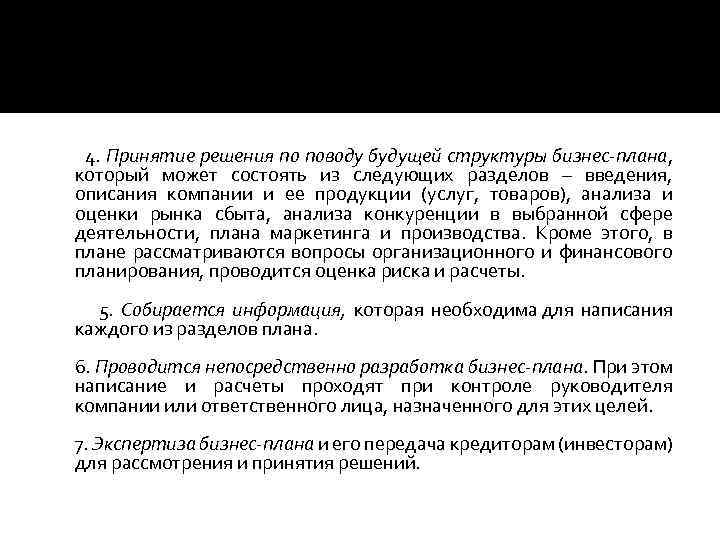 4. Принятие решения по поводу будущей структуры бизнес-плана, который может состоять из следующих разделов – введения, описания компании и ее продукции (услуг, товаров), анализа и оценки рынка сбыта, анализа конкуренции в выбранной сфере деятельности, плана маркетинга и производства. Кроме этого, в плане рассматриваются вопросы организационного и финансового планирования, проводится оценка риска и расчеты.

5. Собирается информация, которая необходима для написания каждого из разделов плана.

6. Проводится непосредственно разработка бизнес-плана. При этом написание и расчеты проходят при контроле руководителя компании или ответственного лица, назначенного для этих целей.

7. Экспертиза бизнес-плана и его передача кредиторам (инвесторам) для рассмотрения и принятия решений.